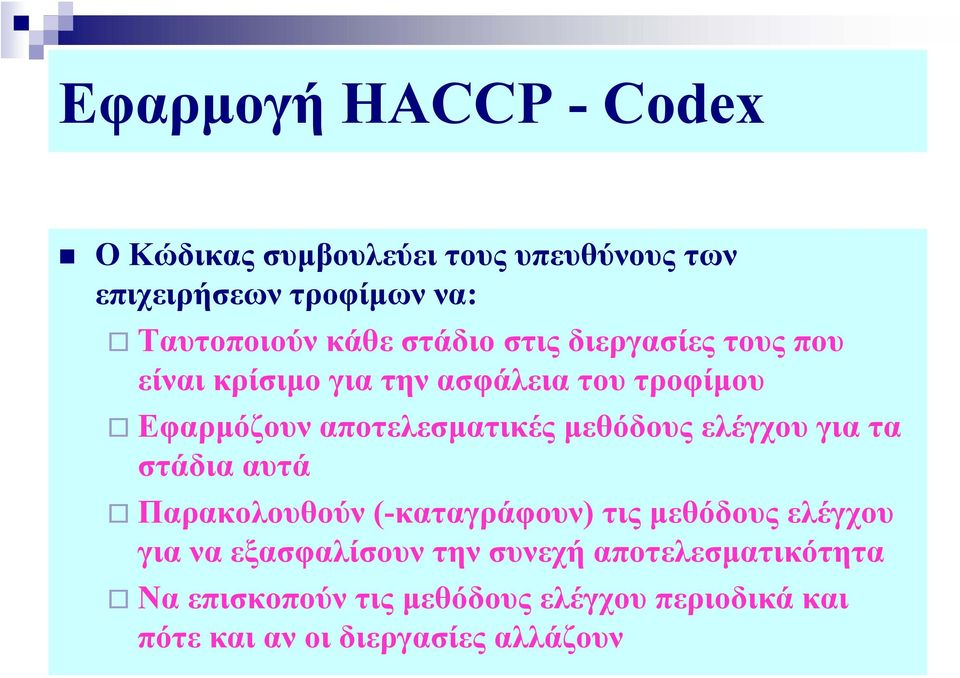 Εφαρμογή HACCP - Codex

Ο Κώδικας συμβουλεύει τους υπευθύνους των επιχειρήσεων τροφίμων να:

Ταυτοποιούν κάθε στάδιο στις διεργασίες τους που είναι κρίσιμο για την ασφάλεια του τροφίμου

Εφαρμόζουν αποτελεσματικές μεθόδους ελέγχου για τα στάδια αυτά

Παρακολουθούν (-καταγράφουν) τις μεθόδους ελέγχου για να εξασφαλίσουν την συνεχή αποτελεσματικότητα

Να επισκοπούν τις μεθόδους ελέγχου περιοδικά και πότε και αν οι διεργασίες αλλάζουν